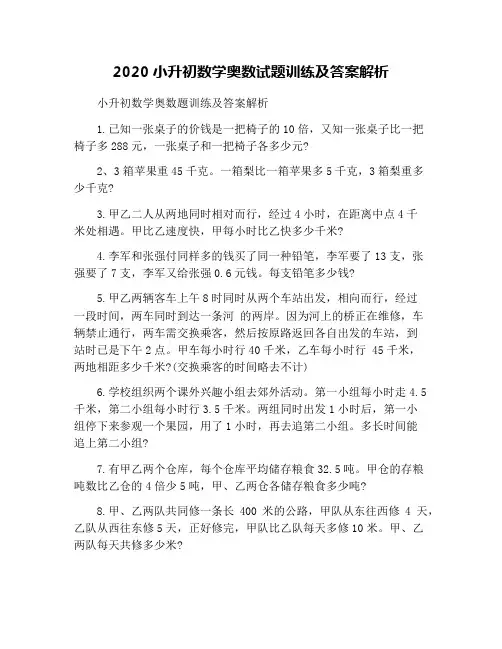 2020 小升初数学奥数试题训练及答案解析

小升初数学奥数题训练及答案解析

1. 已知一张桌子的价钱是一把椅子的 10 倍，又知一张桌子比一把椅子多 288 元，一张桌子和一把椅子各多少元?

2、3 箱苹果重 45 千克。一箱梨比一箱苹果多 5 千克，3 箱梨重多少千克?

3. 甲乙二人从两地同时相对而行，经过 4 小时，在距离中点 4 千米处相遇。甲比乙速度快，甲每小时比乙快多少千米?

4. 李军和张强付同样多的钱买了同一种铅笔，李军要了 13 支，张强要了 7 支，李军又给张强 0.6 元钱。每支铅笔多少钱?

5. 甲乙两辆客车上午 8 时同时从两个车站出发，相向而行，经过一段时间，两车同时到达一条河 的两岸。因为河上的桥正在维修，车辆禁止通行，两车需交换乘客，然后按原路返回各自出发的车站，到站时已是下午 2 点。甲车每小时行 40 千米，乙车每小时行 45 千米，两地相距多少千米?(交换乘客的时间略去不计)

6. 学校组织两个课外兴趣小组去郊外活动。第一小组每小时走 4.5 千米，第二小组每小时行 3.5 千米。两组同时出发 1 小时后，第一小组停下来参观一个果园，用了 1 小时，再去追第二小组。多长时间能追上第二小组?

7. 有甲乙两个仓库，每个仓库平均储存粮食 32.5 吨。甲仓的存粮吨数比乙仓的 4 倍少 5 吨，甲、乙两仓各储存粮食多少吨?

8. 甲、乙两队共同修一条长 400 米的公路，甲队从东往西修 4 天，乙队从西往东修 5 天，正好修完，甲队比乙队每天多修 10 米。甲、乙两队每天共修多少米?